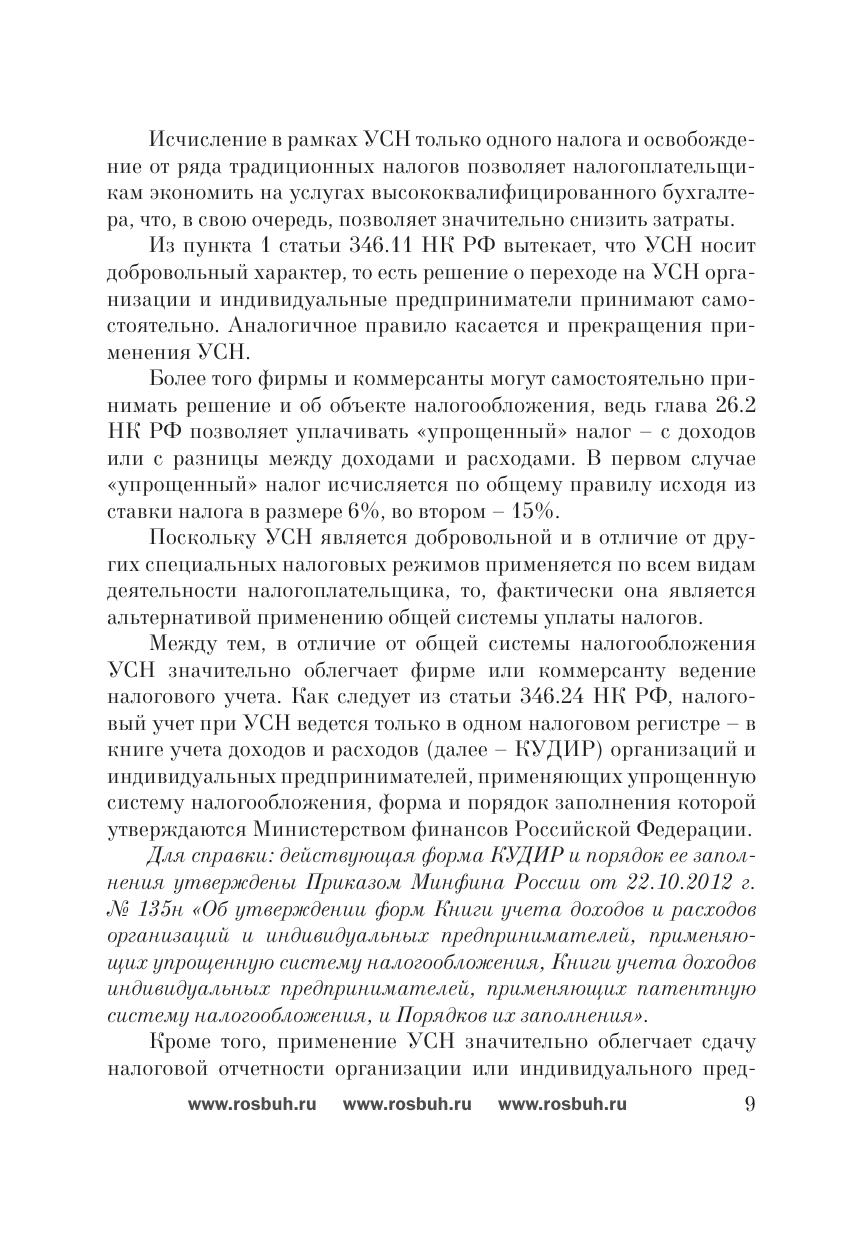 Исчисление в рамках УСН только одного налога и освобождение от ряда традиционных налогов позволяет налогоплательщикам экономить на услугах высококвалифицированного бухгалтера, что, в свою очередь, позволяет значительно снизить затраты.

Из пункта 1 статьи 346.11 НК РФ вытекает, что УСН носит добровольный характер, то есть решение о переходе на УСН организации и индивидуальные предприниматели принимают самостоятельно. Аналогичное правило касается и прекращения применения УСН.

Более того фирмы и коммерсанты могут самостоятельно принимать решение и об объекте налогообложения, ведь глава 26.2 НК РФ позволяет уплачивать «упрощенный» налог – с доходов или с разницы между доходами и расходами. В первом случае «упрощенный» налог исчисляется по общему правилу исходя из ставки налога в размере 6%, во втором – 15%.

Поскольку УСН является добровольной и в отличие от других специальных налоговых режимов применяется по всем видам деятельности налогоплательщика, то, фактически она является альтернативой применению общей системы уплаты налогов.

Между тем, в отличие от общей системы налогообложения УСН значительно облегчает фирме или коммерсанту ведение налогового учета. Как следует из статьи 346.24 НК РФ, налоговый учет при УСН ведется только в одном налоговом регистре – в книге учета доходов и расходов (далее – КУДИР) организаций и индивидуальных предпринимателей, применяющих упрощенную систему налогообложения, форма и порядок заполнения которой утверждаются Министерством финансов Российской Федерации.

Для справки: действующая форма КУДИР и порядок ее заполнения утверждены Приказом Минфина России от 22.10.2012 г. № 135н «Об утверждении форм Книги учета доходов и расходов организаций и индивидуальных предпринимателей, применяющих упрощенную систему налогообложения, Книги учета доходов индивидуальных предпринимателей, применяющих патентную систему налогообложения, и Порядков их заполнения».

Кроме того, применение УСН значительно облегчает сдачу налоговой отчетности организации или индивидуального пред-

www.rosbuh.ru www.rosbuh.ru www.rosbuh.ru 9